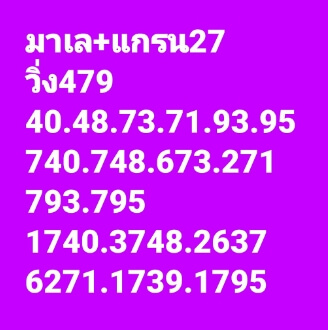 มาเล+แกรน27
วิ่ง479
40.48.73.71.93.95
740.748.673.271
793.795
1740.3748.2637
6271.1739.1795